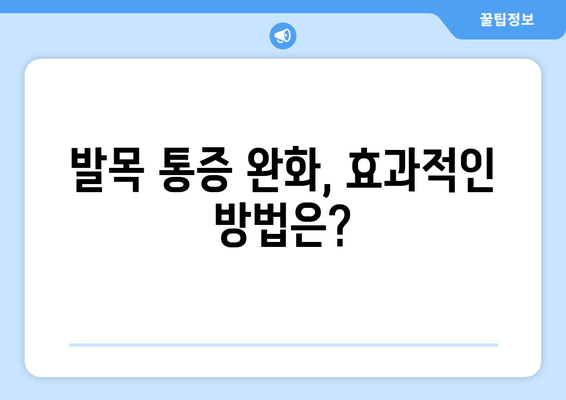 꿀팁정보

발목 통증 완화, 효과적인 방법은?